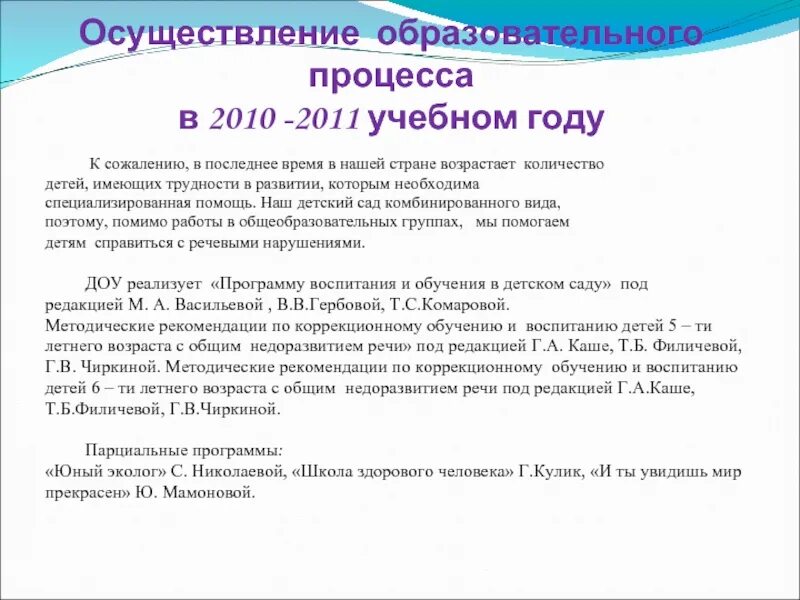 Осуществление образовательного процесса
в 2010 -2011 учебном году

К сожалению, в последнее время в нашей стране возрастает количество детей, имеющих трудности в развитии, которым необходима специализированная помощь. Наш детский сад комбинированного вида, поэтому, помимо работы в общеобразовательных группах, мы помогаем детям справиться с речевыми нарушениями.

ДОУ реализует «Программу воспитания и обучения в детском саду» под редакцией М. А. Васильевой , В.В.Гербовой, Т.С.Комаровой.
Методические рекомендации по коррекционному обучению и воспитанию детей 5 – ти летнего возраста с общим недоразвитием речи» под редакцией Г.А. Каше, Т.Б. Филичевой, Г.В. Чиркиной. Методические рекомендации по коррекционному обучению и воспитанию детей 6 – ти летнего возраста с общим недоразвитием речи под редакцией Г.А.Каше, Т.Б.Филичевой, Г.В.Чиркиной.

Парциальные программы:
«Юный эколог» С. Николаевой, «Школа здорового человека» Г.Кулик, «И ты увидишь мир прекрасен» Ю. Мамоновой.